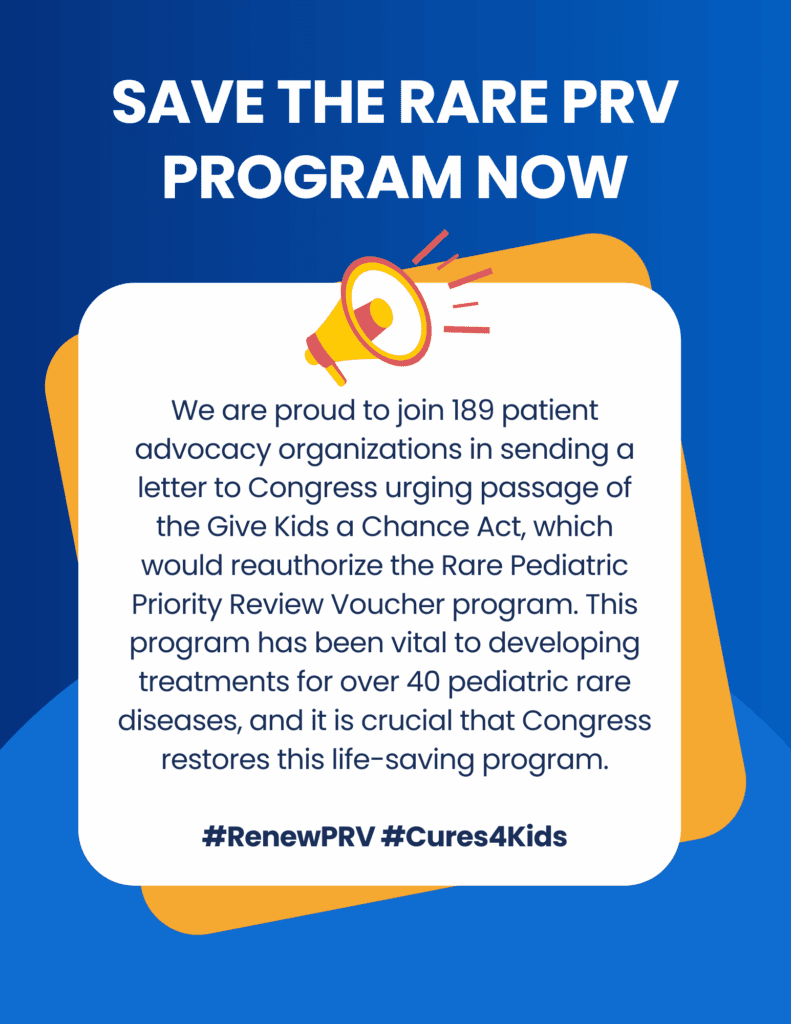 SAVE THE RARE PRV PROGRAM NOW

We are proud to join 189 patient advocacy organizations in sending a letter to Congress urging passage of the Give Kids a Chance Act, which would reauthorize the Rare Pediatric Priority Review Voucher program. This program has been vital to developing treatments for over 40 pediatric rare diseases, and it is crucial that Congress restores this life-saving program.

#RenewPRV #Cures4Kids